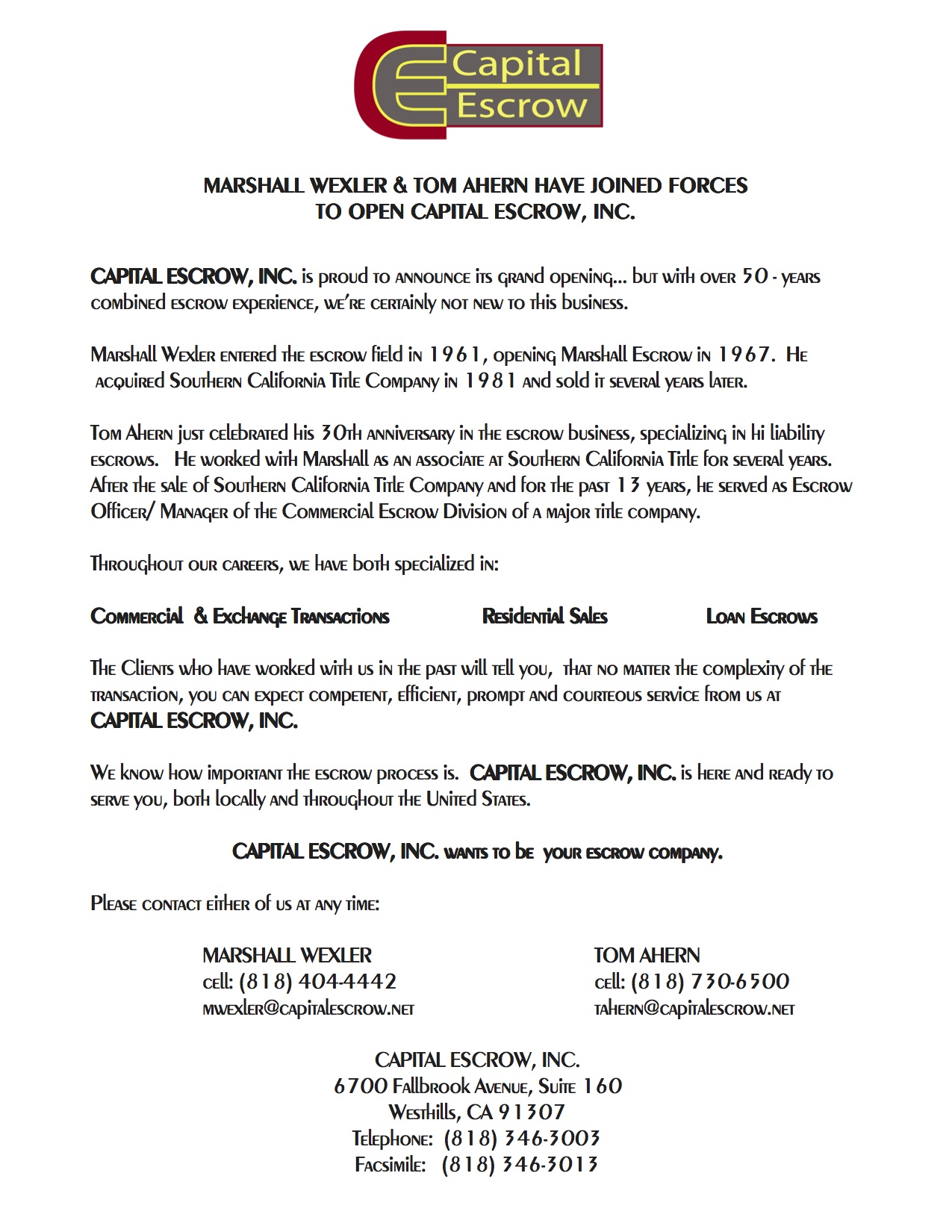 Capital Escrow

MARSHALL WEXLER & TOM AHERN HAVE JOINED FORCES TO OPEN CAPITAL ESCROW, INC.

CAPITAL ESCROW, INC. is proud to announce its grand opening... but with over 50 - years combined escrow experience, we're certainly not new to this business.

Marshall Wexler entered the escrow field in 1961, opening Marshall Escrow in 1967. He acquired Southern California Title Company in 1981 and sold it several years later.

Tom Ahern just celebrated his 30th anniversary in the escrow business, specializing in hi liability escrows. He worked with Marshall as an associate at Southern California Title for several years. After the sale of Southern California Title Company and for the past 13 years, he served as Escrow Officer/ Manager of the Commercial Escrow Division of a major title company.

Throughout our careers, we have both specialized in:

Commercial & Exchange Transactions Residential Sales Loan Escrows

The Clients who have worked with us in the past will tell you, that no matter the complexity of the transaction, you can expect competent, efficient, prompt and courteous service from us at CAPITAL ESCROW, INC.

We know how important the escrow process is. CAPITAL ESCROW, INC. is here and ready to serve you, both locally and throughout the United States.

CAPITAL ESCROW, INC. wants to be your escrow company.

Please contact either of us at any time:

MARSHALL WEXLER
cell: (818) 404-4442
mwexler@capitalescrow.net

TOM AHERN
cell: (818) 730-6500
tahern@capitalescrow.net

CAPITAL ESCROW, INC.
6700 Fallbrook Avenue, Suite 160
Westhills, CA 91307
Telephone: (818) 346-3003
Facsimile: (818) 346-3013